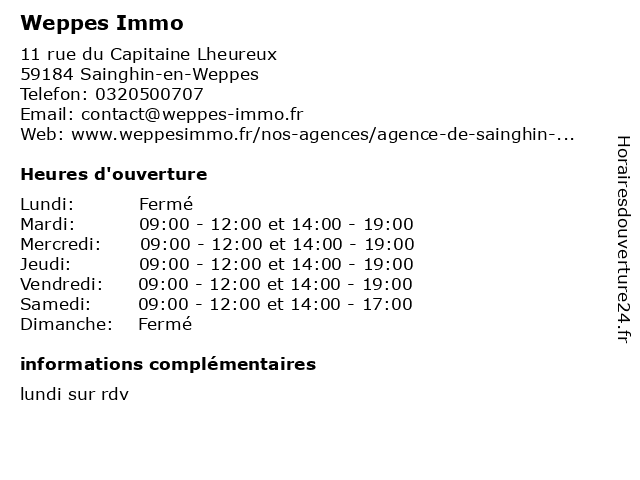 Weppes Immo

11 rue du Capitaine Lheureux
59184 Sainghin-en-Weppes
Telefon: 0320500707
Email: contact@weppes-immo.fr
Web: www.weppesimmo.fr/nos-agences/agence-de-sainghin-...

Heures d'ouverture

| | |
|---|---|
| Lundi: | Fermé |
| Mardi: | 09:00 - 12:00 et 14:00 - 19:00 |
| Mercredi: | 09:00 - 12:00 et 14:00 - 19:00 |
| Jeudi: | 09:00 - 12:00 et 14:00 - 19:00 |
| Vendredi: | 09:00 - 12:00 et 14:00 - 19:00 |
| Samedi: | 09:00 - 12:00 et 14:00 - 17:00 |
| Dimanche: | Fermé |

informations complémentaires

lundi sur rdv

Horairesdouverture24.fr